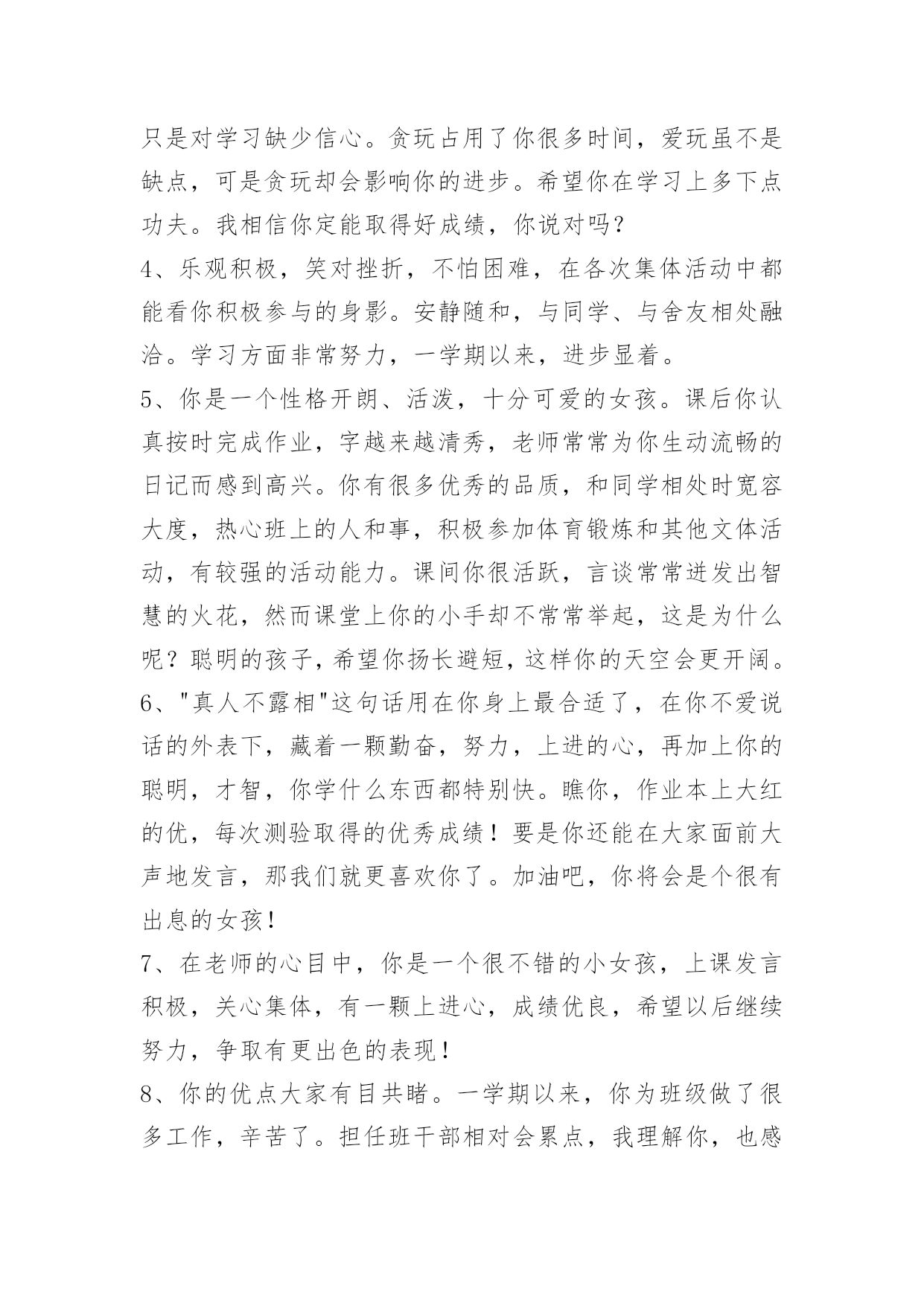 只是对学习缺少信心。贪玩占用了你很多时间，爱玩虽不是缺点，可是贪玩却会影响你的进步。希望你在学习上多下点功夫。我相信你定能取得好成绩，你说对吗？

4、乐观积极，笑对挫折，不怕困难，在各次集体活动中都能看你积极参与的身影。安静随和，与同学、与舍友相处融洽。学习方面非常努力，一学期以来，进步显着。

5、你是一个性格开朗、活泼，十分可爱的女孩。课后你认真按时完成作业，字越来越清秀，老师常常为你生动流畅的日记而感到高兴。你有很多优秀的品质，和同学相处时宽容大度，热心班上的人和事，积极参加体育锻炼和其他文体活动，有较强的活动能力。课间你很活跃，言谈常常迸发出智慧的火花，然而课堂上你的小手却不常常举起，这是为什么呢？聪明的孩子，希望你扬长避短，这样你的天空会更开阔。

6、"真人不露相"这句话用在你身上最合适了，在你不爱说话的外表下，藏着一颗勤奋，努力，上进的心，再加上你的聪明，才智，你学什么东西都特别快。瞧你，作业本上大红的优，每次测验取得的优秀成绩！要是你还能在大家面前大声地发言，那我们就更喜欢你了。加油吧，你将会是个很有出息的女孩！

7、在老师的心目中，你是一个很不错的小女孩，上课发言积极，关心集体，有一颗上进心，成绩优良，希望以后继续努力，争取有更出色的表现！

8、你的优点大家有目共睹。一学期以来，你为班级做了很多工作，辛苦了。担任班干部相对会累点，我理解你，也感